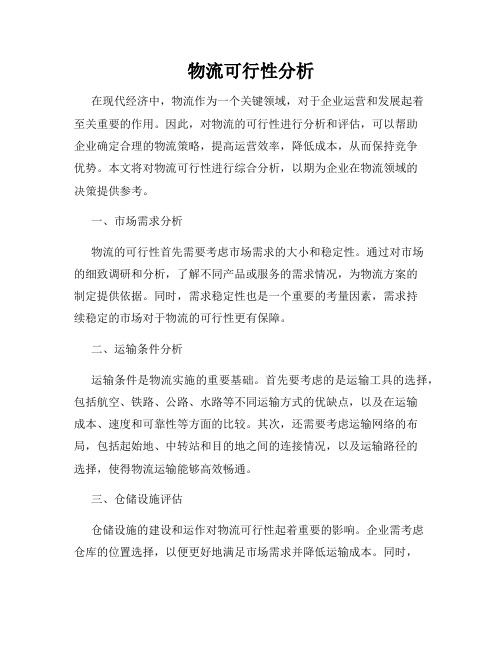 物流可行性分析

在现代经济中，物流作为一个关键领域，对于企业运营和发展起着至关重要的作用。因此，对物流的可行性进行分析和评估，可以帮助企业确定合理的物流策略，提高运营效率，降低成本，从而保持竞争优势。本文将对物流可行性进行综合分析，以期为企业在物流领域的决策提供参考。

一、市场需求分析

物流的可行性首先需要考虑市场需求的大小和稳定性。通过对市场的细致调研和分析，了解不同产品或服务的需求情况，为物流方案的制定提供依据。同时，需求稳定性也是一个重要的考量因素，需求持续稳定的市场对于物流的可行性更有保障。

二、运输条件分析

运输条件是物流实施的重要基础。首先要考虑的是运输工具的选择，包括航空、铁路、公路、水路等不同运输方式的优缺点，以及在运输成本、速度和可靠性等方面的比较。其次，还需要考虑运输网络的布局，包括起始地、中转站和目的地之间的连接情况，以及运输路径的选择，使得物流运输能够高效畅通。

三、仓储设施评估

仓储设施的建设和运作对物流可行性起着重要的影响。企业需考虑仓库的位置选择，以便更好地满足市场需求并降低运输成本。同时，